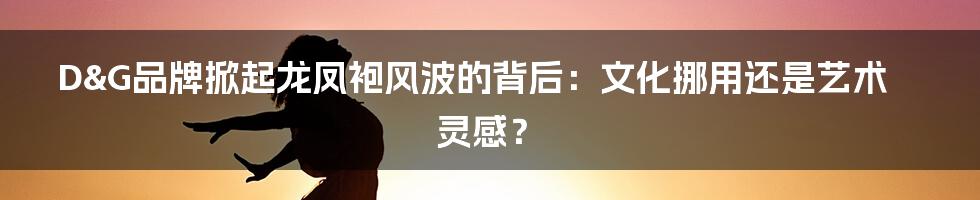 D&G品牌掀起龙凤袍风波的背后：文化挪用还是艺术灵感？